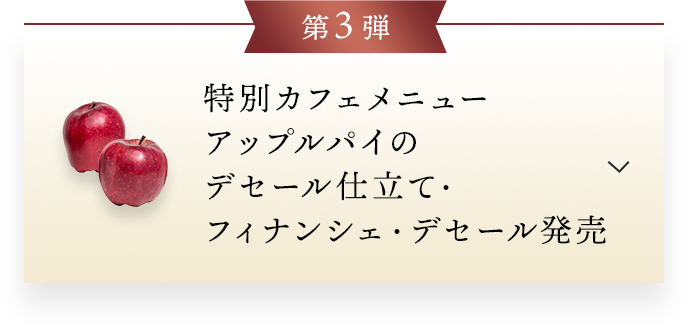 第3弾

特別カフェメニュー
アップルパイの
デセール仕立て・
フィナンシェ・デセール発売